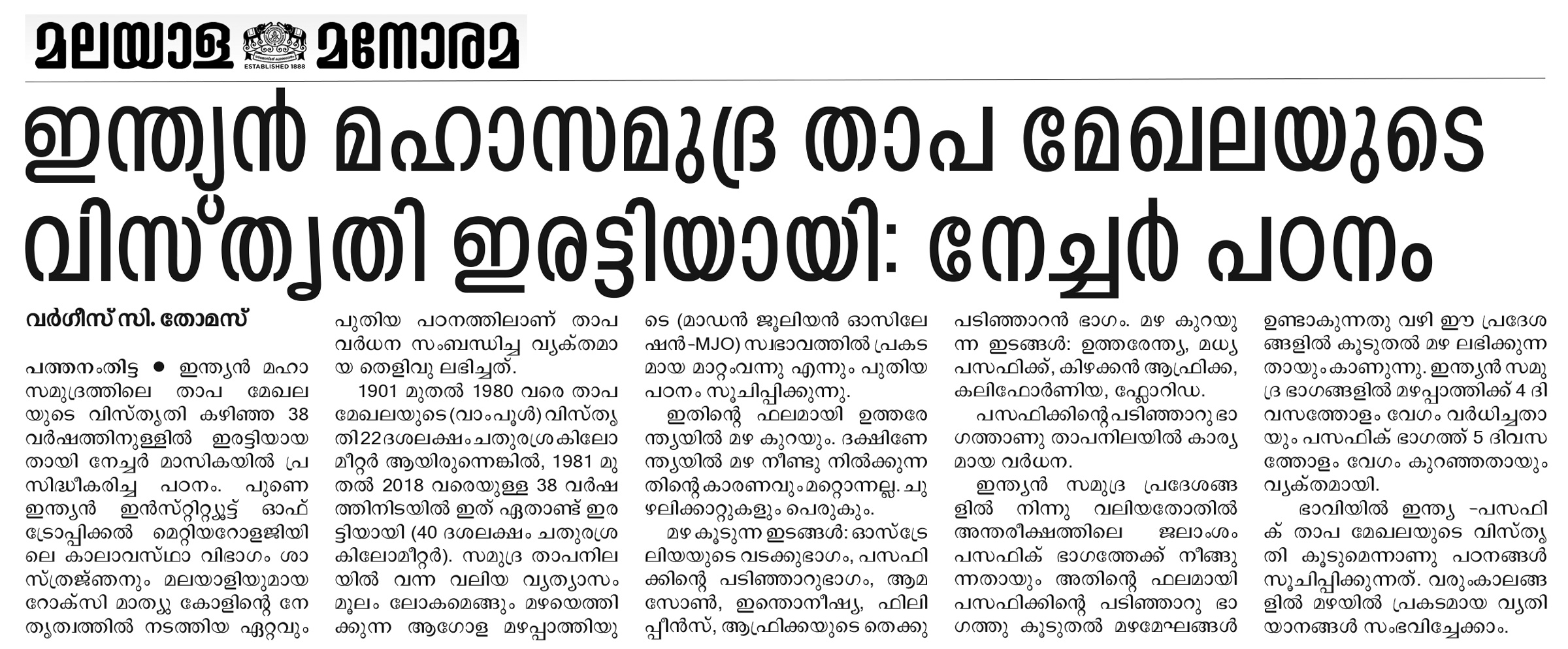 മലയാള മനോരമ
ESTABLISHED 1888

ഇന്ത്യൻ മഹാസമുദ്ര താപ മേഖലയുടെ വിസ്തൃതി ഇരട്ടിയായി: നേച്ചർ പഠനം

വർഗീസ് സി. തോമസ്

പത്തനംതിട്ട ● ഇന്ത്യൻ മഹാസമുദ്രത്തിലെ താപ മേഖലയുടെ വിസ്തൃതി കഴിഞ്ഞ 38 വർഷത്തിനുള്ളിൽ ഇരട്ടിയായതായി നേച്ചർ മാസികയിൽ പ്രസിദ്ധീകരിച്ച പഠനം. പുണെ ഇന്ത്യൻ ഇൻസ്റ്റിറ്റ്യൂട്ട് ഓഫ് ട്രോപ്പിക്കൽ മെറ്റിയറോളജിയിലെ കാലാവസ്ഥാ വിഭാഗം ശാസ്ത്രജ്ഞനും മലയാളിയുമായ റോക്സി മാത്യു കോളിന്റെ നേതൃത്വത്തിൽ നടത്തിയ ഏറ്റവും പുതിയ പഠനത്തിലാണ് താപ വർധന സംബന്ധിച്ച വ്യക്തമായ തെളിവു ലഭിച്ചത്.

1901 മുതൽ 1980 വരെ താപ മേഖലയുടെ (വാം പൂൾ) വിസ്തൃതി 22 ദശലക്ഷം ചതുരശ്ര കിലോമീറ്റർ ആയിരുന്നെങ്കിൽ, 1981 മുതൽ 2018 വരെയുള്ള 38 വർഷത്തിനിടയിൽ ഇത് ഏതാണ്ട് ഇരട്ടിയായി (40 ദശലക്ഷം ചതുരശ്ര കിലോമീറ്റർ). സമുദ്ര താപനിലയിൽ വന്ന വലിയ വ്യത്യാസം മൂലം ലോകമെങ്ങും മഴയെത്തിക്കുന്ന ആഗോള മഴപ്പാത്തിയുടെ (മാഡൻ ജൂലിയൻ ഓസിലേഷൻ-MJO) സ്വഭാവത്തിൽ പ്രകടമായ മാറ്റം വന്നു എന്നും പുതിയ പഠനം സൂചിപ്പിക്കുന്നു.

ഇതിന്റെ ഫലമായി ഉത്തരേന്ത്യയിൽ മഴ കുറയും. ദക്ഷിണേന്ത്യയിൽ മഴ നീണ്ടു നിൽക്കുന്നതിന്റെ കാരണവും മറ്റൊന്നല്ല. ചുഴലിക്കാറ്റുകളും പെരുകും.

മഴ കൂടുന്ന ഇടങ്ങൾ: ഓസ്ട്രേലിയയുടെ വടക്കുഭാഗം, പസഫിക്കിന്റെ പടിഞ്ഞാറുഭാഗം, ആമസോൺ, ഇന്തൊനീഷ്യ, ഫിലിപ്പീൻസ്, ആഫ്രിക്കയുടെ തെക്കുപടിഞ്ഞാറൻ ഭാഗം. മഴ കുറയുന്ന ഇടങ്ങൾ: ഉത്തരേന്ത്യ, മധ്യ പസഫിക്ക്, കിഴക്കൻ ആഫ്രിക്ക, കലിഫോർണിയ, ഫ്ലോറിഡ.

പസഫിക്കിന്റെ പടിഞ്ഞാറു ഭാഗത്താണു താപനിലയിൽ കാര്യമായ വർധന.

ഇന്ത്യൻ സമുദ്ര പ്രദേശങ്ങളിൽ നിന്നു വലിയതോതിൽ അന്തരീക്ഷത്തിലെ ജലാംശം പസഫിക് ഭാഗത്തേക്ക് നീങ്ങുന്നതായും അതിന്റെ ഫലമായി പസഫിക്കിന്റെ പടിഞ്ഞാറു ഭാഗത്തു കൂടുതൽ മഴമേഘങ്ങൾ ഉണ്ടാകുന്നതു വഴി ഈ പ്രദേശങ്ങളിൽ കൂടുതൽ മഴ ലഭിക്കുന്നതായും കാണുന്നു. ഇന്ത്യൻ സമുദ്ര ഭാഗങ്ങളിൽ മഴപ്പാത്തിക്ക് 4 ദിവസത്തോളം വേഗം വർധിച്ചതായും പസഫിക് ഭാഗത്ത് 5 ദിവസത്തോളം വേഗം കുറഞ്ഞതായും വ്യക്തമായി.

ഭാവിയിൽ ഇന്ത്യ -പസഫിക് താപ മേഖലയുടെ വിസ്തൃതി കൂടുമെന്നാണു പഠനങ്ങൾ സൂചിപ്പിക്കുന്നത്. വരുംകാലങ്ങളിൽ മഴയിൽ പ്രകടമായ വ്യതിയാനങ്ങൾ സംഭവിച്ചേക്കാം.